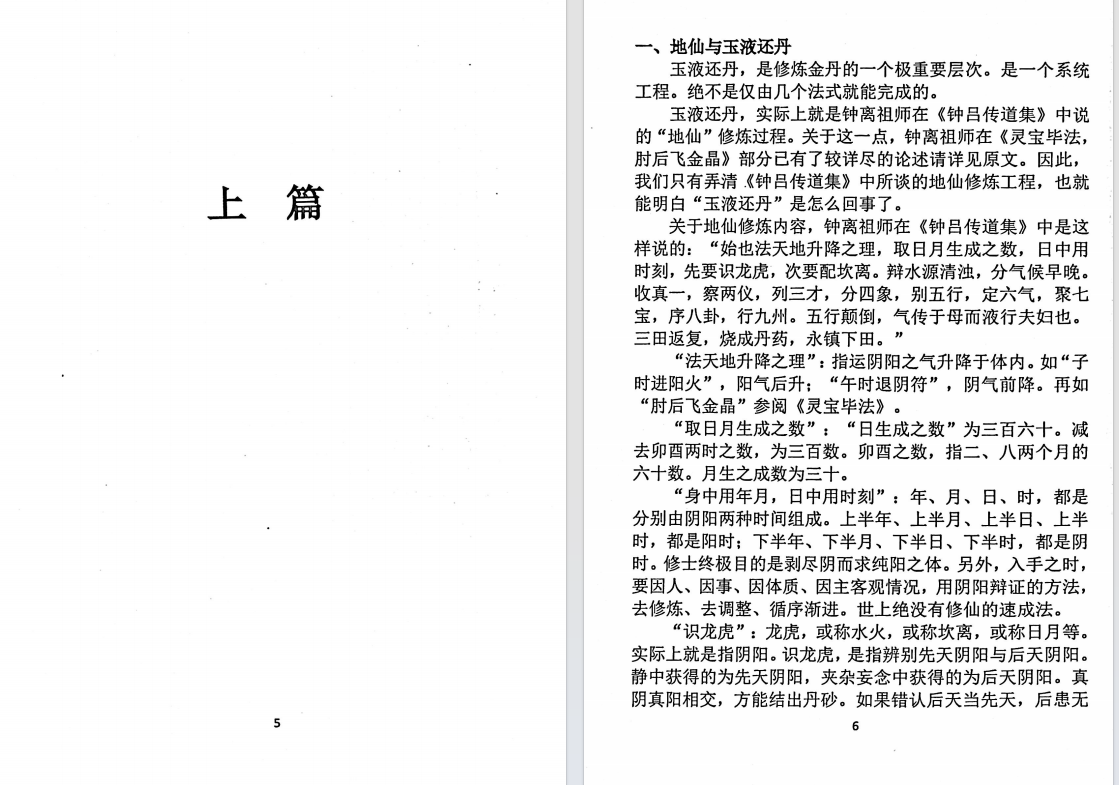 上 篇

5

一、地仙与玉液还丹

玉液还丹，是修炼金丹的一个极重要层次。是一个系统工程。绝不是仅由几个法式就能完成的。

玉液还丹，实际上就是钟离祖师在《钟吕传道集》中说的“地仙”修炼过程。关于这一点，钟离祖师在《灵宝毕法，肘后飞金晶》部分已有了较详尽的论述请详见原文。因此，我们只有弄清《钟吕传道集》中所谈的地仙修炼工程，也就能明白“玉液还丹”是怎么回事了。

关于地仙修炼内容，钟离祖师在《钟吕传道集》中是这样说的：“始也法天地升降之理，取日月生成之数，日中用时刻，先要识龙虎，次要配坎离。辩水源清浊，分气候早晚。收真一，察两仪，列三才，分四象，别五行，定六气，聚七宝，序八卦，行九州。五行颠倒，气传于母而液行夫妇也。三田返复，烧成丹药，永镇下田。”

“法天地升降之理”：指运阴阳之气升降于体内。如“子时进阳火”，阳气后升；“午时退阴符”，阴气前降。再如“肘后飞金晶”参阅《灵宝毕法》。

“取日月生成之数”：“日生成之数”为三百六十。减去卯酉两时之数，为三百数。卯酉之数，指二、八两个月的六十数。月生之成数为三十。

“身中用年月，日中用时刻”：年、月、日、时，都是分别由阴阳两种时间组成。上半年、上半月、上半日、上半时，都是阳时；下半年、下半月、下半日、下半时，都是阴时。修士终极目的是剥尽阴而求纯阳之体。另外，入手之时，要因人、因事、因体质、因主客观情况，用阴阳辩证的方法，去修炼、去调整、循序渐进。世上绝没有修仙的速成法。

“识龙虎”：龙虎，或称水火，或称坎离，或称日月等。实际上就是指阴阳。识龙虎，是指辨别先天阴阳与后天阴阳。静中获得的为先天阴阳，夹杂妄念中获得的为后天阴阳。真阴真阳相交，方能结出丹砂。如果错认后天当先天，后患无

6